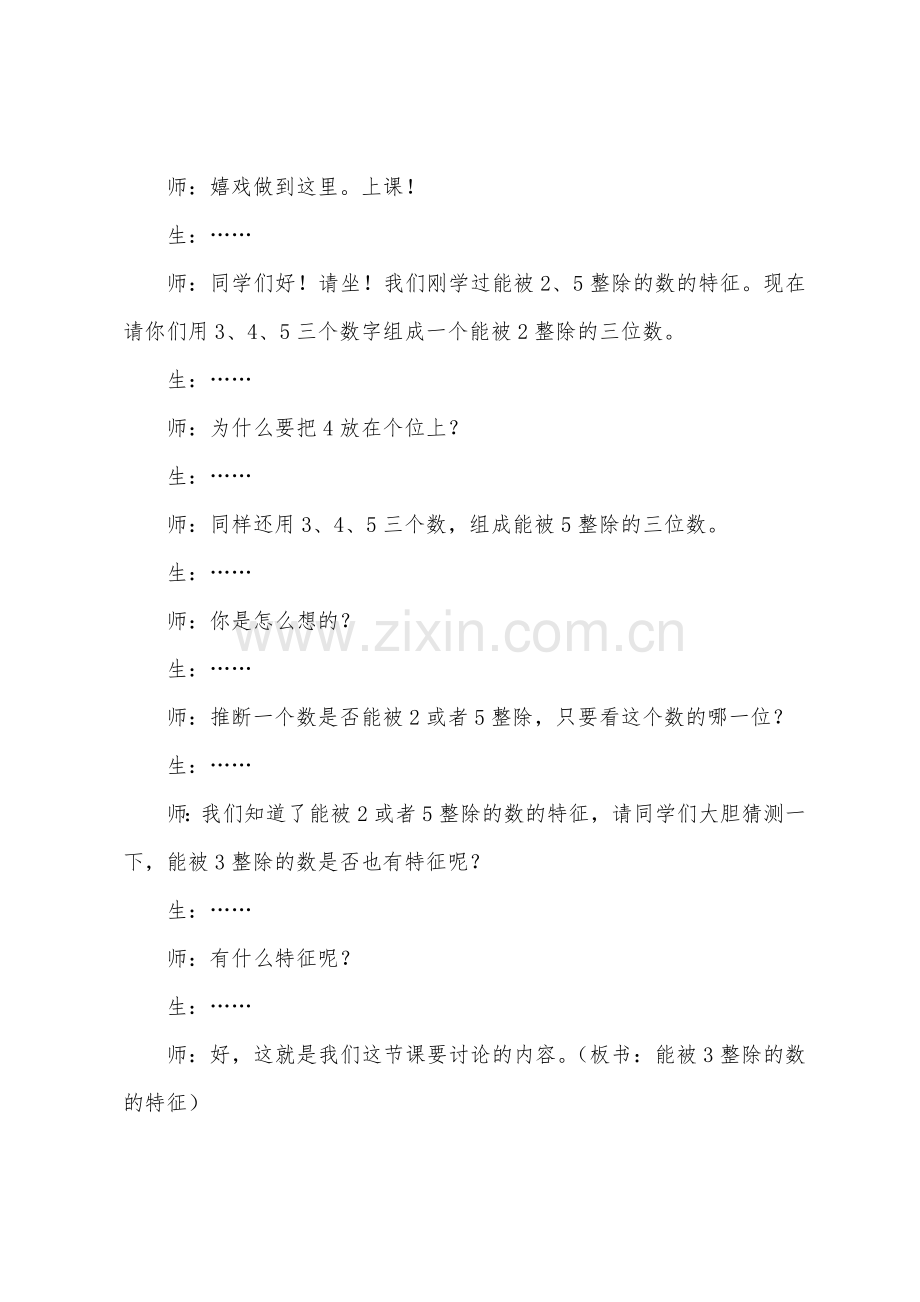 师：嬉戏做到这里。上课！

生：……

师：同学们好！请坐！我们刚学过能被2、5整除的数的特征。现在请你们用3、4、5三个数字组成一个能被2整除的三位数。

生：……

师：为什么要把4放在个位上？

生：……

师：同样还用3、4、5三个数，组成能被5整除的三位数。

生：……

师：你是怎么想的？

生：……

师：推断一个数是否能被2或者5整除，只要看这个数的哪一位？

生：……

师：我们知道了能被2或者5整除的数的特征，请同学们大胆猜测一下，能被3整除的数是否也有特征呢？

生：……

师：有什么特征呢？

生：……

师：好，这就是我们这节课要讨论的内容。（板书：能被3整除的数的特征）

www.zixin.com.cn